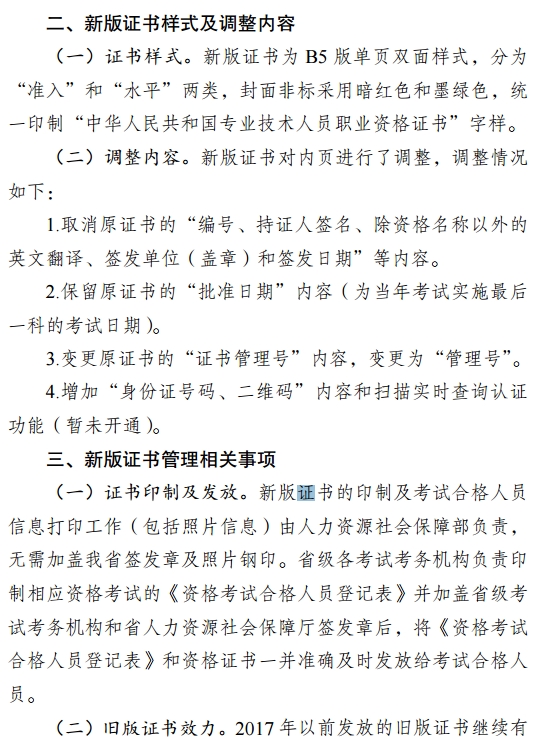 二、新版证书样式及调整内容

（一）证书样式。新版证书为 B5 版单页双面样式，分为“准入”和“水平”两类，封面非标采用暗红色和墨绿色，统一印制“中华人民共和国专业技术人员职业资格证书”字样。

（二）调整内容。新版证书对内页进行了调整，调整情况如下：

1.取消原证书的“编号、持证人签名、除资格名称以外的英文翻译、签发单位（盖章）和签发日期”等内容。

2.保留原证书的“批准日期”内容（为当年考试实施最后一科的考试日期）。

3.变更原证书的“证书管理号”内容，变更为“管理号”。

4.增加“身份证号码、二维码”内容和扫描实时查询认证功能（暂未开通）。

三、新版证书管理相关事项

（一）证书印制及发放。新版证书的印制及考试合格人员信息打印工作（包括照片信息）由人力资源社会保障部负责，无需加盖我省签发章及照片钢印。省级各考试考务机构负责印制相应资格考试的《资格考试合格人员登记表》并加盖省级考试考务机构和省人力资源社会保障厅签发章后，将《资格考试合格人员登记表》和资格证书一并准确及时发放给考试合格人员。

（二）旧版证书效力。2017 年以前发放的旧版证书继续有